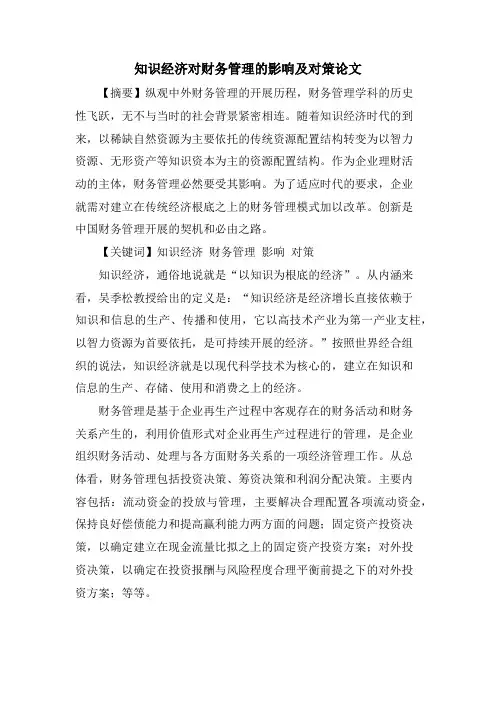 知识经济对财务管理的影响及对策论文

【摘要】纵观中外财务管理的开展历程，财务管理学科的历史性飞跃，无不与当时的社会背景紧密相连。随着知识经济时代的到来，以稀缺自然资源为主要依托的传统资源配置结构转变为以智力资源、无形资产等知识资本为主的资源配置结构。作为企业理财活动的主体，财务管理必然要受其影响。为了适应时代的要求，企业就需对建立在传统经济根底之上的财务管理模式加以改革。创新是中国财务管理开展的契机和必由之路。

【关键词】知识经济 财务管理 影响 对策

知识经济，通俗地说就是“以知识为根底的经济”。从内涵来看，吴季松教授给出的定义是：“知识经济是经济增长直接依赖于知识和信息的生产、传播和使用，它以高技术产业为第一产业支柱，以智力资源为首要依托，是可持续开展的经济。”按照世界经合组织的说法，知识经济就是以现代科学技术为核心的，建立在知识和信息的生产、存储、使用和消费之上的经济。

财务管理是基于企业再生产过程中客观存在的财务活动和财务关系产生的，利用价值形式对企业再生产过程进行的管理，是企业组织财务活动、处理与各方面财务关系的一项经济管理工作。从总体看，财务管理包括投资决策、筹资决策和利润分配决策。主要内容包括：流动资金的投放与管理，主要解决合理配置各项流动资金，保持良好偿债能力和提高赢利能力两方面的问题；固定资产投资决策，以确定建立在现金流量比拟之上的固定资产投资方案；对外投资决策，以确定在投资报酬与风险程度合理平衡前提之下的对外投资方案；等等。